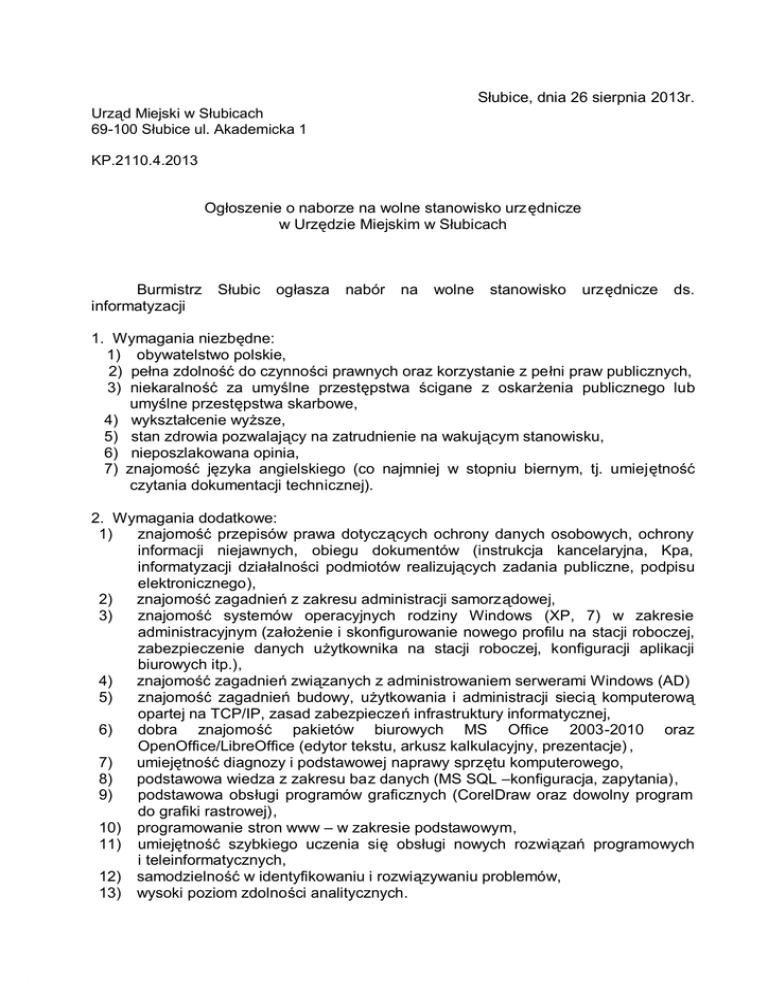 Słubice, dnia 26 sierpnia 2013r.

Urząd Miejski w Słubicach
69-100 Słubice ul. Akademicka 1

KP.2110.4.2013

Ogłoszenie o naborze na wolne stanowisko urzędnicze
w Urzędzie Miejskim w Słubicach

Burmistrz Słubic ogłasza nabór na wolne stanowisko urzędnicze ds. informatyzacji

1. Wymagania niezbędne:
1) obywatelstwo polskie,
2) pełna zdolność do czynności prawnych oraz korzystanie z pełni praw publicznych,
3) niekaralność za umyślne przestępstwa ścigane z oskarżenia publicznego lub umyślne przestępstwa skarbowe,
4) wykształcenie wyższe,
5) stan zdrowia pozwalający na zatrudnienie na wakującym stanowisku,
6) nieposzlakowana opinia,
7) znajomość języka angielskiego (co najmniej w stopniu biernym, tj. umiejętność czytania dokumentacji technicznej).

2. Wymagania dodatkowe:
1) znajomość przepisów prawa dotyczących ochrony danych osobowych, ochrony informacji niejawnych, obiegu dokumentów (instrukcja kancelaryjna, Kpa, informatyzacji działalności podmiotów realizujących zadania publiczne, podpisu elektronicznego),
2) znajomość zagadnień z zakresu administracji samorządowej,
3) znajomość systemów operacyjnych rodziny Windows (XP, 7) w zakresie administracyjnym (założenie i skonfigurowanie nowego profilu na stacji roboczej, zabezpieczenie danych użytkownika na stacji roboczej, konfiguracji aplikacji biurowych itp.),
4) znajomość zagadnień związanych z administrowaniem serwerami Windows (AD)
5) znajomość zagadnień budowy, użytkowania i administracji siecią komputerową opartej na TCP/IP, zasad zabezpieczeń infrastruktury informatycznej,
6) dobra znajomość pakietów biurowych MS Office 2003-2010 oraz OpenOffice/LibreOffice (edytor tekstu, arkusz kalkulacyjny, prezentacje),
7) umiejętność diagnozy i podstawowej naprawy sprzętu komputerowego,
8) podstawowa wiedza z zakresu baz danych (MS SQL –konfiguracja, zapytania),
9) podstawowa obsługi programów graficznych (CorelDraw oraz dowolny program do grafiki rastrowej),
10) programowanie stron www – w zakresie podstawowym,
11) umiejętność szybkiego uczenia się obsługi nowych rozwiązań programowych i teleinformatycznych,
12) samodzielność w identyfikowaniu i rozwiązywaniu problemów,
13) wysoki poziom zdolności analitycznych.